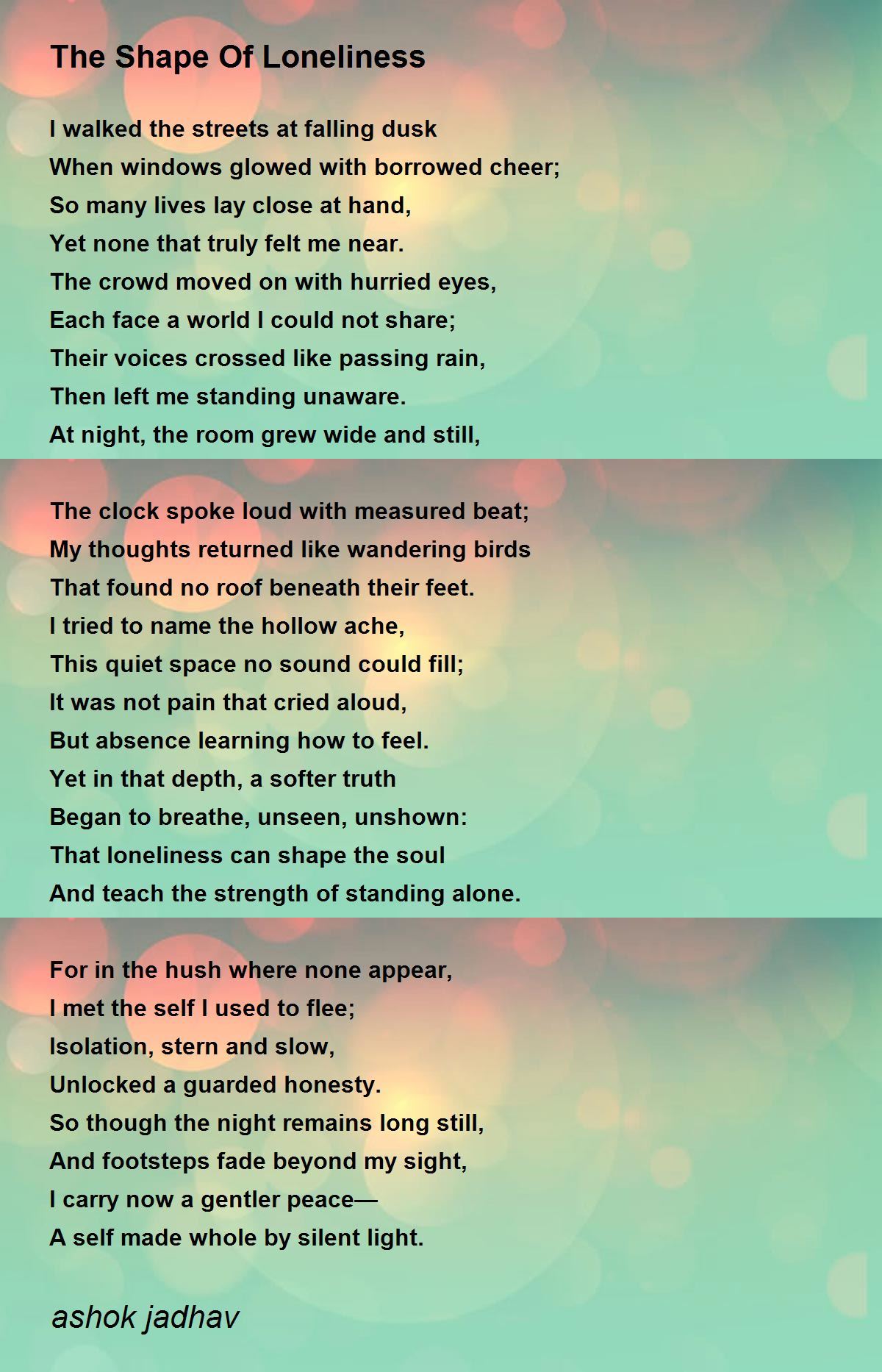 The Shape Of Loneliness

I walked the streets at falling dusk
When windows glowed with borrowed cheer;
So many lives lay close at hand,
Yet none that truly felt me near.
The crowd moved on with hurried eyes,
Each face a world I could not share;
Their voices crossed like passing rain,
Then left me standing unaware.
At night, the room grew wide and still,

The clock spoke loud with measured beat;
My thoughts returned like wandering birds
That found no roof beneath their feet.
I tried to name the hollow ache,
This quiet space no sound could fill;
It was not pain that cried aloud,
But absence learning how to feel.
Yet in that depth, a softer truth
Began to breathe, unseen, unshown:
That loneliness can shape the soul
And teach the strength of standing alone.

For in the hush where none appear,
I met the self I used to flee;
Isolation, stern and slow,
Unlocked a guarded honesty.
So though the night remains long still,
And footsteps fade beyond my sight,
I carry now a gentler peace—
A self made whole by silent light.

ashok jadhav